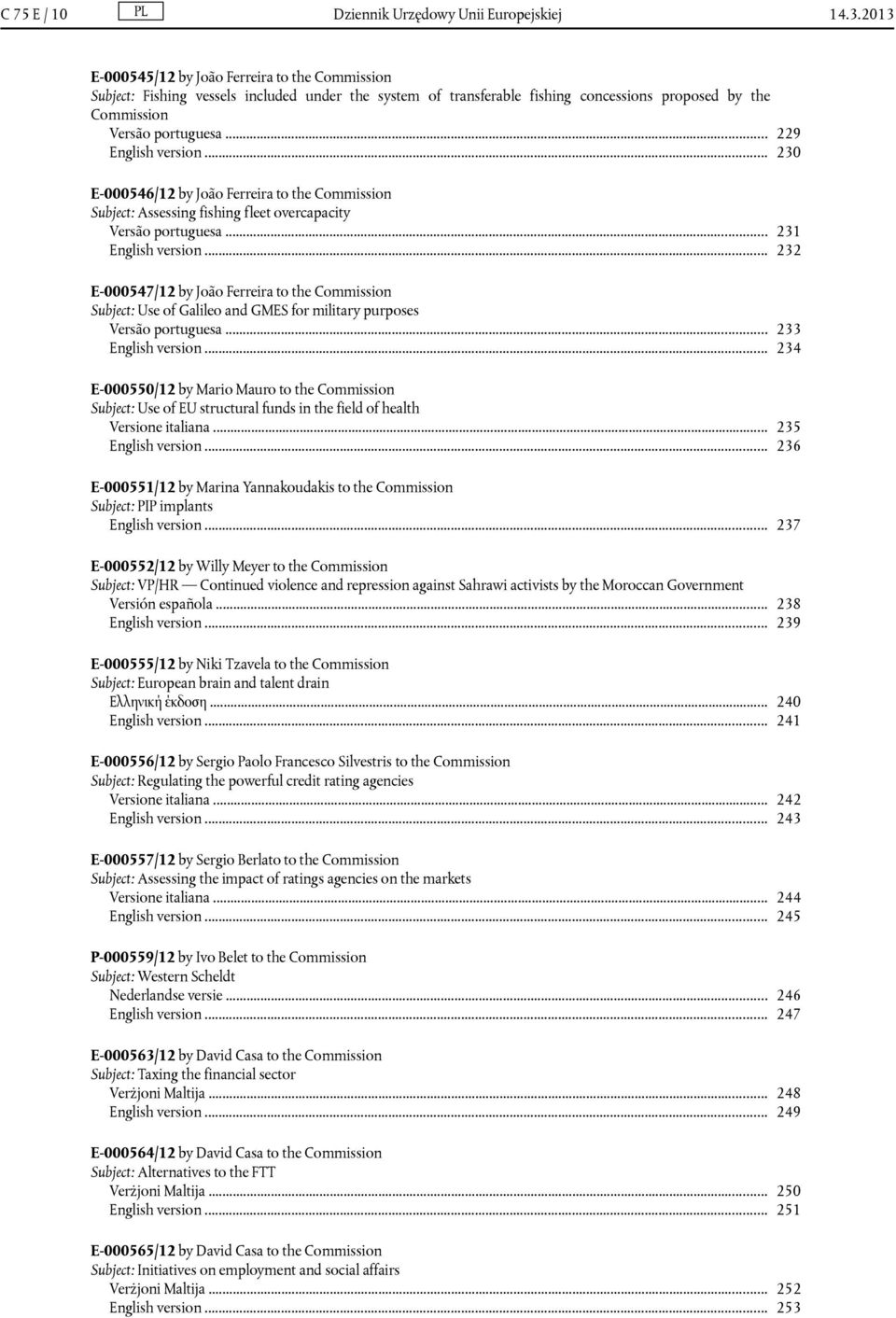 C 75 E / 10 PL Dziennik Urzędowy Unii Europejskiej 14.3.2013

E-000545/12 by João Ferreira to the Commission
Subject: Fishing vessels included under the system of transferable fishing concessions proposed by the Commission
Versão portuguesa ... 229
English version ... 230

E-000546/12 by João Ferreira to the Commission
Subject: Assessing fishing fleet overcapacity
Versão portuguesa ... 231
English version ... 232

E-000547/12 by João Ferreira to the Commission
Subject: Use of Galileo and GMES for military purposes
Versão portuguesa ... 233
English version ... 234

E-000550/12 by Mario Mauro to the Commission
Subject: Use of EU structural funds in the field of health
Versione italiana ... 235
English version ... 236

E-000551/12 by Marina Yannakoudakis to the Commission
Subject: PIP implants
English version ... 237

E-000552/12 by Willy Meyer to the Commission
Subject: VP/HR — Continued violence and repression against Sahrawi activists by the Moroccan Government
Versión española ... 238
English version ... 239

E-000555/12 by Niki Tzavela to the Commission
Subject: European brain and talent drain
Ελληνική έκδοση ... 240
English version ... 241

E-000556/12 by Sergio Paolo Francesco Silvestris to the Commission
Subject: Regulating the powerful credit rating agencies
Versione italiana ... 242
English version ... 243

E-000557/12 by Sergio Berlato to the Commission
Subject: Assessing the impact of ratings agencies on the markets
Versione italiana ... 244
English version ... 245

P-000559/12 by Ivo Belet to the Commission
Subject: Western Scheldt
Nederlandse versie ... 246
English version ... 247

E-000563/12 by David Casa to the Commission
Subject: Taxing the financial sector
Verżjoni Maltija ... 248
English version ... 249

E-000564/12 by David Casa to the Commission
Subject: Alternatives to the FTT
Verżjoni Maltija ... 250
English version ... 251

E-000565/12 by David Casa to the Commission
Subject: Initiatives on employment and social affairs
Verżjoni Maltija ... 252
English version ... 253